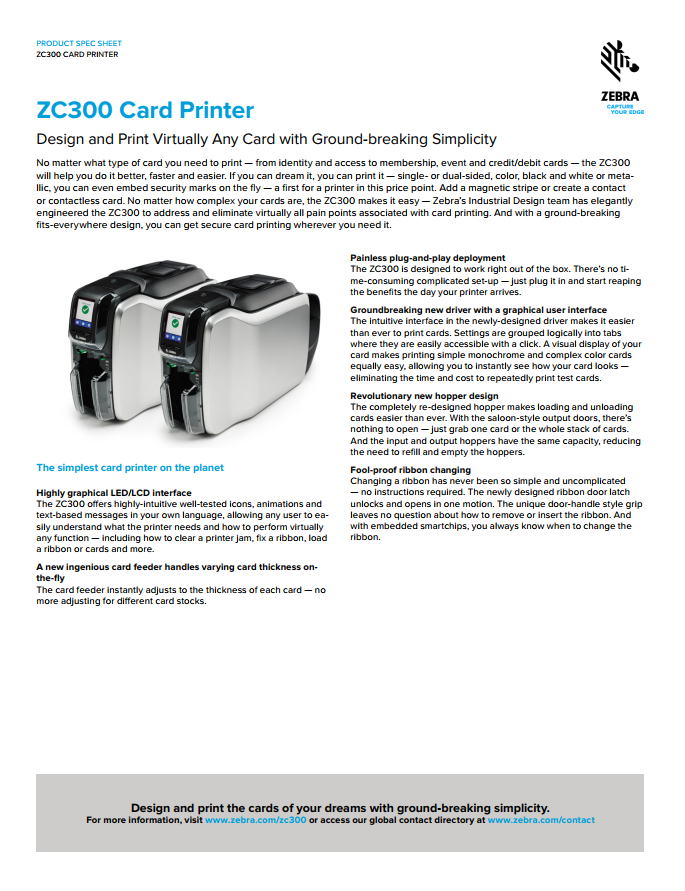 PRODUCT SPEC SHEET
ZC300 CARD PRINTER

ZEBRA
CAPTURE YOUR EDGE

ZC300 Card Printer

Design and Print Virtually Any Card with Ground-breaking Simplicity

No matter what type of card you need to print — from identity and access to membership, event and credit/debit cards — the ZC300 will help you do it better, faster and easier. If you can dream it, you can print it — single- or dual-sided, color, black and white or metallic, you can even embed security marks on the fly — a first for a printer in this price point. Add a magnetic stripe or create a contact or contactless card. No matter how complex your cards are, the ZC300 makes it easy — Zebra's Industrial Design team has elegantly engineered the ZC300 to address and eliminate virtually all pain points associated with card printing. And with a ground-breaking fits-everywhere design, you can get secure card printing wherever you need it.

The simplest card printer on the planet

Highly graphical LED/LCD interface
The ZC300 offers highly-intuitive well-tested icons, animations and text-based messages in your own language, allowing any user to easily understand what the printer needs and how to perform virtually any function — including how to clear a printer jam, fix a ribbon, load a ribbon or cards and more.

A new ingenious card feeder handles varying card thickness on-the-fly
The card feeder instantly adjusts to the thickness of each card — no more adjusting for different card stocks.

Painless plug-and-play deployment
The ZC300 is designed to work right out of the box. There's no time-consuming complicated set-up — just plug it in and start reaping the benefits the day your printer arrives.

Groundbreaking new driver with a graphical user interface
The intuitive interface in the newly-designed driver makes it easier than ever to print cards. Settings are grouped logically into tabs where they are easily accessible with a click. A visual display of your card makes printing simple monochrome and complex color cards equally easy, allowing you to instantly see how your card looks — eliminating the time and cost to repeatedly print test cards.

Revolutionary new hopper design
The completely re-designed hopper makes loading and unloading cards easier than ever. With the saloon-style output doors, there's nothing to open — just grab one card or the whole stack of cards. And the input and output hoppers have the same capacity, reducing the need to refill and empty the hoppers.

Fool-proof ribbon changing
Changing a ribbon has never been so simple and uncomplicated — no instructions required. The newly designed ribbon door latch unlocks and opens in one motion. The unique door-handle style grip leaves no question about how to remove or insert the ribbon. And with embedded smartchips, you always know when to change the ribbon.

Design and print the cards of your dreams with ground-breaking simplicity.
For more information, visit www.zebra.com/zc300 or access our global contact directory at www.zebra.com/contact